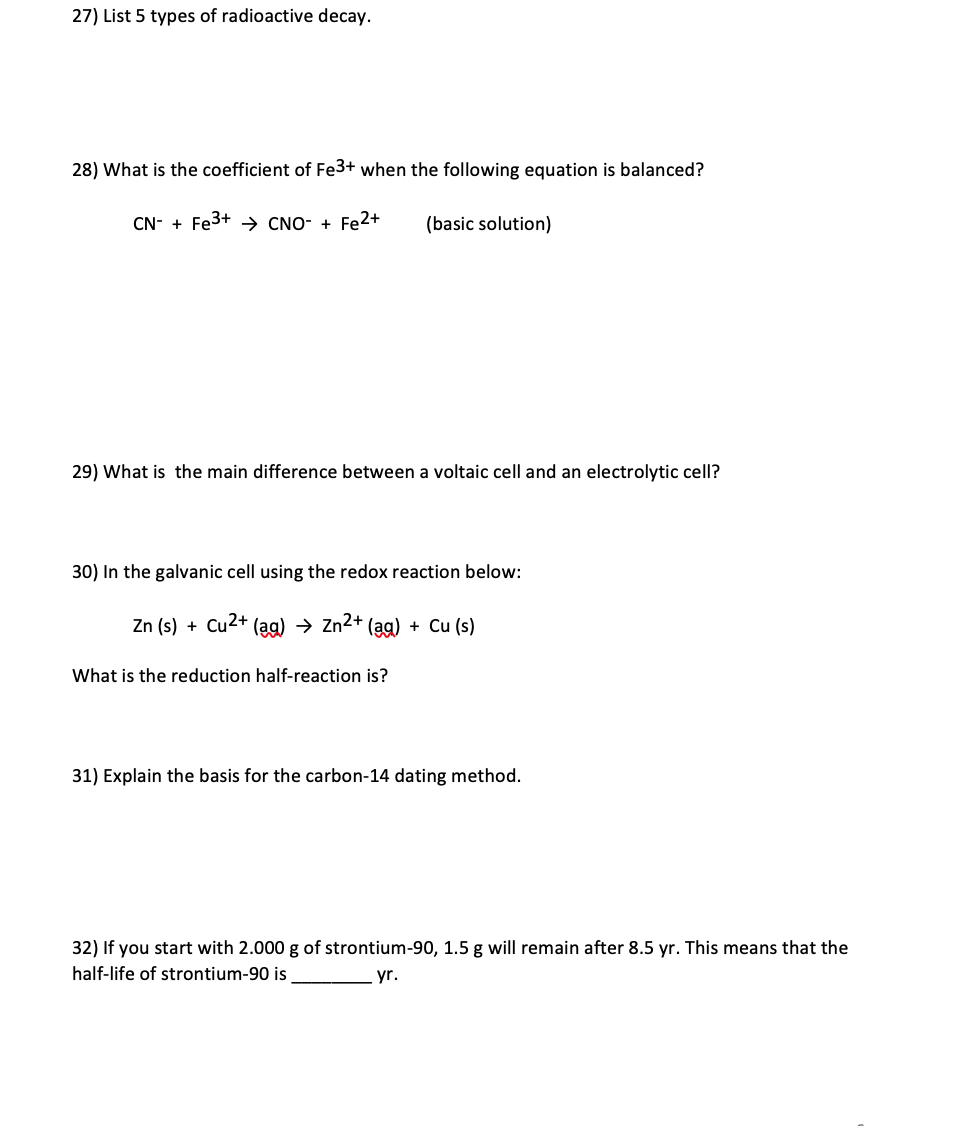 27) List 5 types of radioactive decay.

28) What is the coefficient of $Fe^{3+}$ when the following equation is balanced?

$CN^- + Fe^{3+} \rightarrow CNO^- + Fe^{2+}$ (basic solution)

29) What is the main difference between a voltaic cell and an electrolytic cell?

30) In the galvanic cell using the redox reaction below:

$Zn (s) + Cu^{2+} (aq) \rightarrow Zn^{2+} (aq) + Cu (s)$

What is the reduction half-reaction is?

31) Explain the basis for the carbon-14 dating method.

32) If you start with 2.000 g of strontium-90, 1.5 g will remain after 8.5 yr. This means that the half-life of strontium-90 is ________ yr.